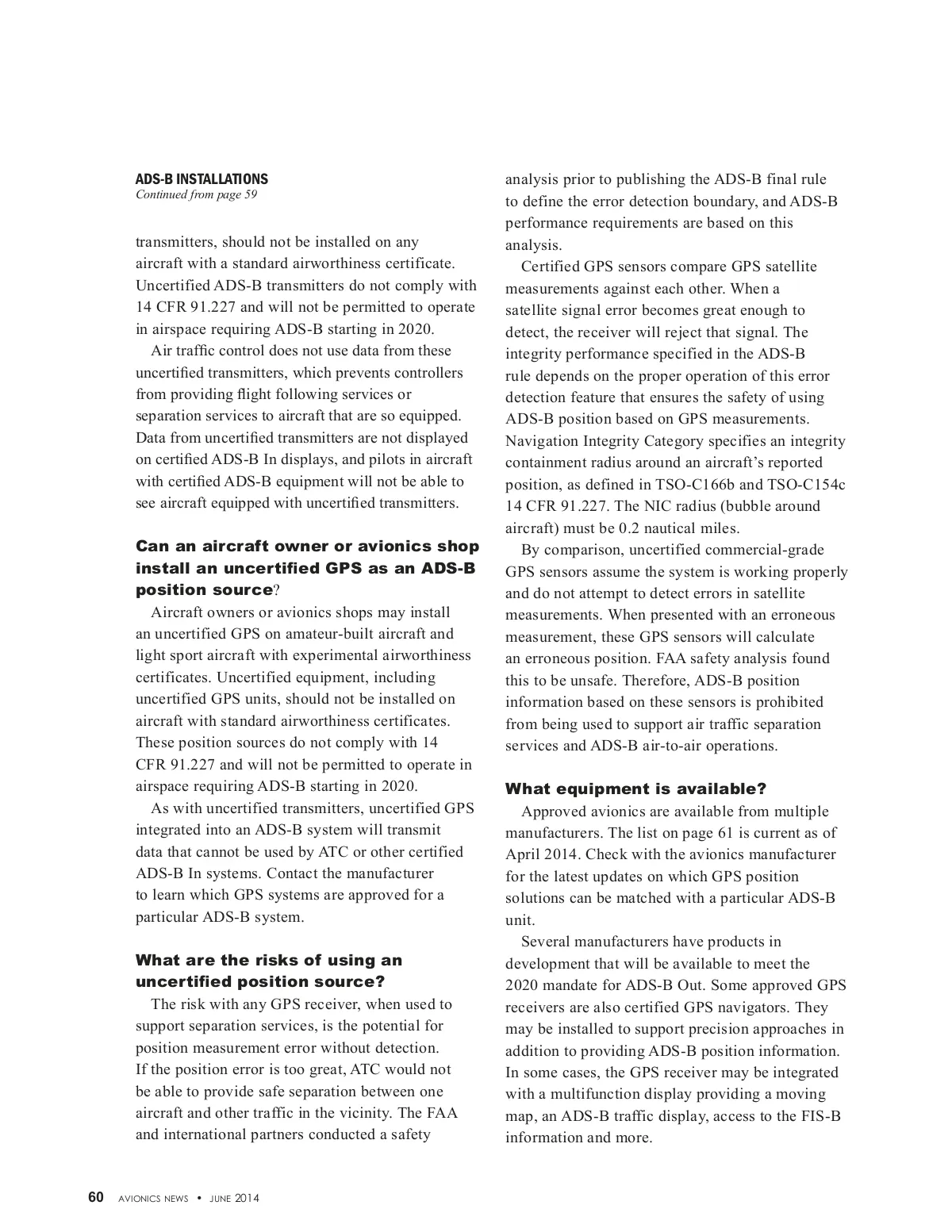 ADS-B INSTALLATIONS
Continued from page 59

transmitters, should not be installed on any aircraft with a standard airworthiness certificate. Uncertified ADS-B transmitters do not comply with 14 CFR 91.227 and will not be permitted to operate in airspace requiring ADS-B starting in 2020.

Air traffic control does not use data from these uncertified transmitters, which prevents controllers from providing flight following services or separation services to aircraft that are so equipped. Data from uncertified transmitters are not displayed on certified ADS-B In displays, and pilots in aircraft with certified ADS-B equipment will not be able to see aircraft equipped with uncertified transmitters.

Can an aircraft owner or avionics shop install an uncertified GPS as an ADS-B position source?

Aircraft owners or avionics shops may install an uncertified GPS on amateur-built aircraft and light sport aircraft with experimental airworthiness certificates. Uncertified equipment, including uncertified GPS units, should not be installed on aircraft with standard airworthiness certificates. These position sources do not comply with 14 CFR 91.227 and will not be permitted to operate in airspace requiring ADS-B starting in 2020.

As with uncertified transmitters, uncertified GPS integrated into an ADS-B system will transmit data that cannot be used by ATC or other certified ADS-B In systems. Contact the manufacturer to learn which GPS systems are approved for a particular ADS-B system.

What are the risks of using an uncertified position source?

The risk with any GPS receiver, when used to support separation services, is the potential for position measurement error without detection. If the position error is too great, ATC would not be able to provide safe separation between one aircraft and other traffic in the vicinity. The FAA and international partners conducted a safety analysis prior to publishing the ADS-B final rule to define the error detection boundary, and ADS-B performance requirements are based on this analysis.

Certified GPS sensors compare GPS satellite measurements against each other. When a satellite signal error becomes great enough to detect, the receiver will reject that signal. The integrity performance specified in the ADS-B rule depends on the proper operation of this error detection feature that ensures the safety of using ADS-B position based on GPS measurements. Navigation Integrity Category specifies an integrity containment radius around an aircraft's reported position, as defined in TSO-C166b and TSO-C154c 14 CFR 91.227. The NIC radius (bubble around aircraft) must be 0.2 nautical miles.

By comparison, uncertified commercial-grade GPS sensors assume the system is working properly and do not attempt to detect errors in satellite measurements. When presented with an erroneous measurement, these GPS sensors will calculate an erroneous position. FAA safety analysis found this to be unsafe. Therefore, ADS-B position information based on these sensors is prohibited from being used to support air traffic separation services and ADS-B air-to-air operations.

What equipment is available?

Approved avionics are available from multiple manufacturers. The list on page 61 is current as of April 2014. Check with the avionics manufacturer for the latest updates on which GPS position solutions can be matched with a particular ADS-B unit.

Several manufacturers have products in development that will be available to meet the 2020 mandate for ADS-B Out. Some approved GPS receivers are also certified GPS navigators. They may be installed to support precision approaches in addition to providing ADS-B position information. In some cases, the GPS receiver may be integrated with a multifunction display providing a moving map, an ADS-B traffic display, access to the FIS-B information and more.

60 AVIONICS NEWS • JUNE 2014